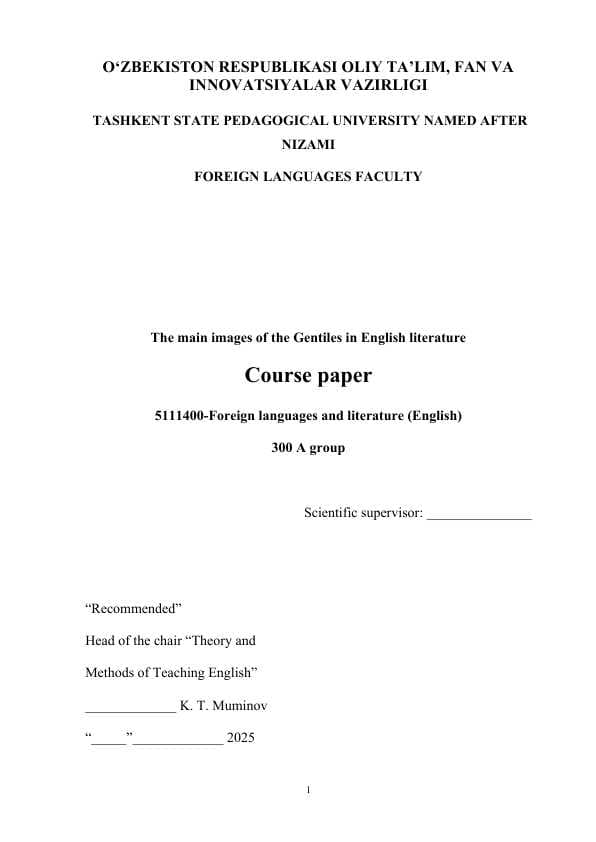 O‘ZBEKISTON RESPUBLIKASI OLIY TA’LIM, FAN VA INNOVATSIYALAR VAZIRLIGI

TASHKENT STATE PEDAGOGICAL UNIVERSITY NAMED AFTER NIZAMI

FOREIGN LANGUAGES FACULTY

The main images of the Gentiles in English literature

Course paper

5111400-Foreign languages and literature (English)

300 A group

Scientific supervisor: _______________

“Recommended”

Head of the chair “Theory and

Methods of Teaching English”

_____________ K. T. Muminov

“_____”_____________ 2025

1